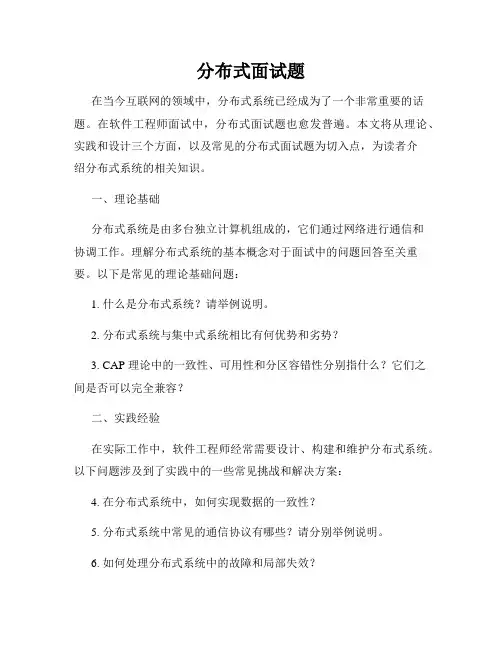 分布式面试题

在当今互联网的领域中，分布式系统已经成为了一个非常重要的话题。在软件工程师面试中，分布式面试题也愈发普遍。本文将从理论、实践和设计三个方面，以及常见的分布式面试题为切入点，为读者介绍分布式系统的相关知识。

一、理论基础

分布式系统是由多台独立计算机组成的，它们通过网络进行通信和协调工作。理解分布式系统的基本概念对于面试中的问题回答至关重要。以下是常见的理论基础问题：

1. 什么是分布式系统？请举例说明。

2. 分布式系统与集中式系统相比有何优势和劣势？

3. CAP 理论中的一致性、可用性和分区容错性分别指什么？它们之间是否可以完全兼容？

二、实践经验

在实际工作中，软件工程师经常需要设计、构建和维护分布式系统。以下问题涉及到了实践中的一些常见挑战和解决方案：

4. 在分布式系统中，如何实现数据的一致性？

5. 分布式系统中常见的通信协议有哪些？请分别举例说明。

6. 如何处理分布式系统中的故障和局部失效？